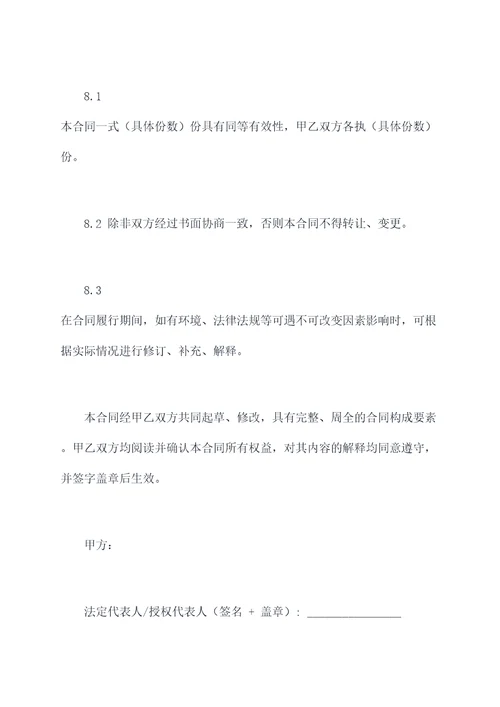 8.1
本合同一式（具体份数）份具有同等有效性，甲乙双方各执（具体份数）份。

8.2 除非双方经过书面协商一致，否则本合同不得转让、变更。

8.3
在合同履行期间，如有环境、法律法规等可遇不可改变因素影响时，可根据实际情况进行修订、补充、解释。

本合同经甲乙双方共同起草、修改，具有完整、周全的合同构成要素。甲乙双方均阅读并确认本合同所有权益，对其内容的解释均同意遵守，并签字盖章后生效。

甲方：

法定代表人/授权代表人（签名 + 盖章）：________________